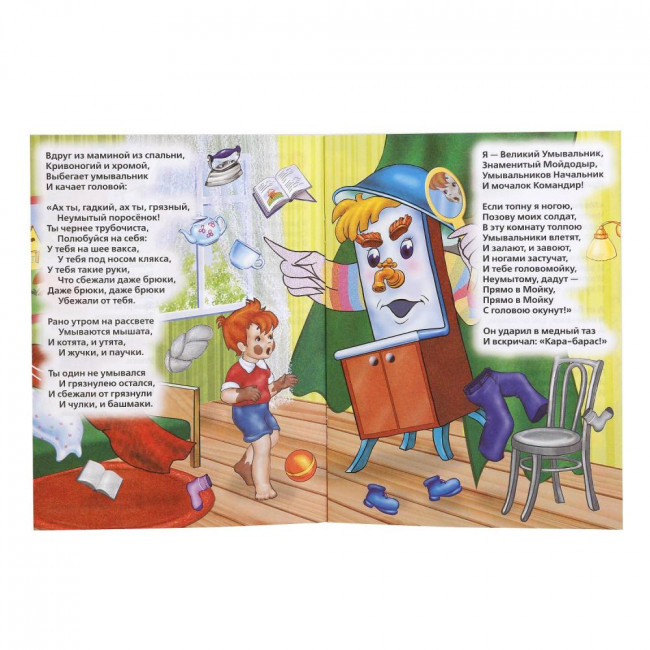 Вдруг из маминой из спальни,
Кривоногий и хромой,
Выбегает умывальник
И качает головой:

«Ах ты, гадкий, ах ты, грязный,
Неумытый поросёнок!
Ты чернее трубочиста,
Полюбуйся на себя:
У тебя на шее вакса,
У тебя под носом клякса,
У тебя такие руки,
Что сбежали даже брюки,
Даже брюки, даже брюки
Убежали от тебя.

Рано утром на рассвете
Умываются мышата,
И котята, и утята,
И жучки, и паучки.

Ты один не умывался
И грязнулею остался,
И сбежали от грязнули
И чулки, и башмаки.

Я — Великий Умывальник,
Знаменитый Мойдодыр,
Умывальников Начальник
И мочалок Командир!

Если топну я ногою,
Позову моих солдат,
В эту комнату толпою
Умывальники влетят,
И залают, и завоют,
И ногами застучат,
И тебе головомойку,
Неумытому, дадут —
Прямо в Мойку,
Прямо в Мойку
С головою окунут!»

Он ударил в медный таз
И вскричал: «Кара-барас!»